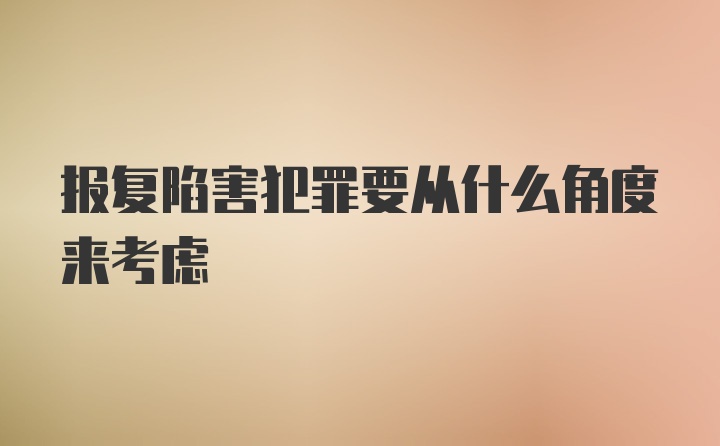 报复陷害犯罪要从什么角度来考虑